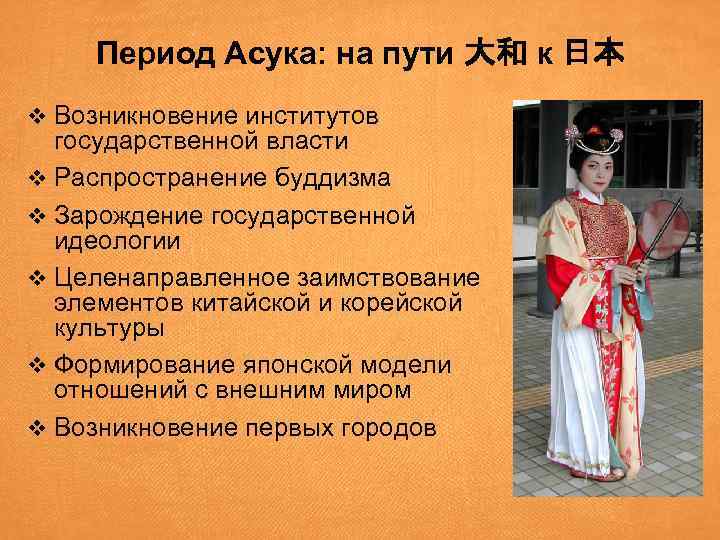 Период Асука: на пути 大和 к 日本

❖ Возникновение институтов государственной власти
❖ Распространение буддизма
❖ Зарождение государственной идеологии
❖ Целенаправленное заимствование элементов китайской и корейской культуры
❖ Формирование японской модели отношений с внешним миром
❖ Возникновение первых городов